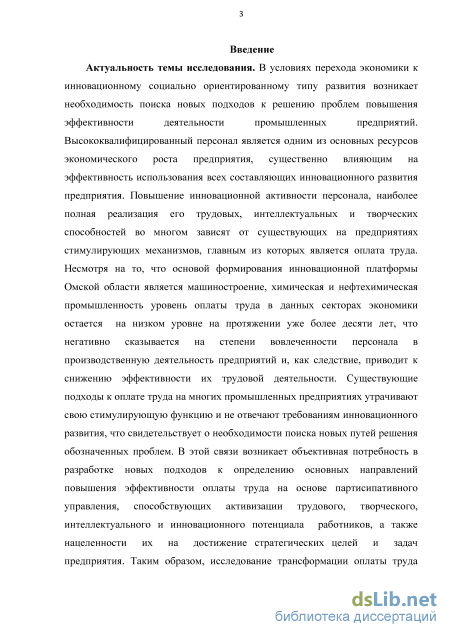 3

Введение

Актуальность темы исследования. В условиях перехода экономики к инновационному социально ориентированному типу развития возникает необходимость поиска новых подходов к решению проблем повышения эффективности деятельности промышленных предприятий. Высококвалифицированный персонал является одним из основных ресурсов экономического роста предприятия, существенно влияющим на эффективность использования всех составляющих инновационного развития предприятия. Повышение инновационной активности персонала, наиболее полная реализация его трудовых, интеллектуальных и творческих способностей во многом зависят от существующих на предприятиях стимулирующих механизмов, главным из которых является оплата труда. Несмотря на то, что основой формирования инновационной платформы Омской области является машиностроение, химическая и нефтехимическая промышленность уровень оплаты труда в данных секторах экономики остается на низком уровне на протяжении уже более десяти лет, что негативно сказывается на степени вовлеченности персонала в производственную деятельность предприятий и, как следствие, приводит к снижению эффективности их трудовой деятельности. Существующие подходы к оплате труда на многих промышленных предприятиях утрачивают свою стимулирующую функцию и не отвечают требованиям инновационного развития, что свидетельствует о необходимости поиска новых путей решения обозначенных проблем. В этой связи возникает объективная потребность в разработке новых подходов к определению основных направлений повышения эффективности оплаты труда на основе партисипативного управления, способствующих активизации трудового, творческого, интеллектуального и инновационного потенциала работников, а также нацеленности их на достижение стратегических целей и задач предприятия. Таким образом, исследование трансформации оплаты труда

dsLib.net
библиотека диссертаций